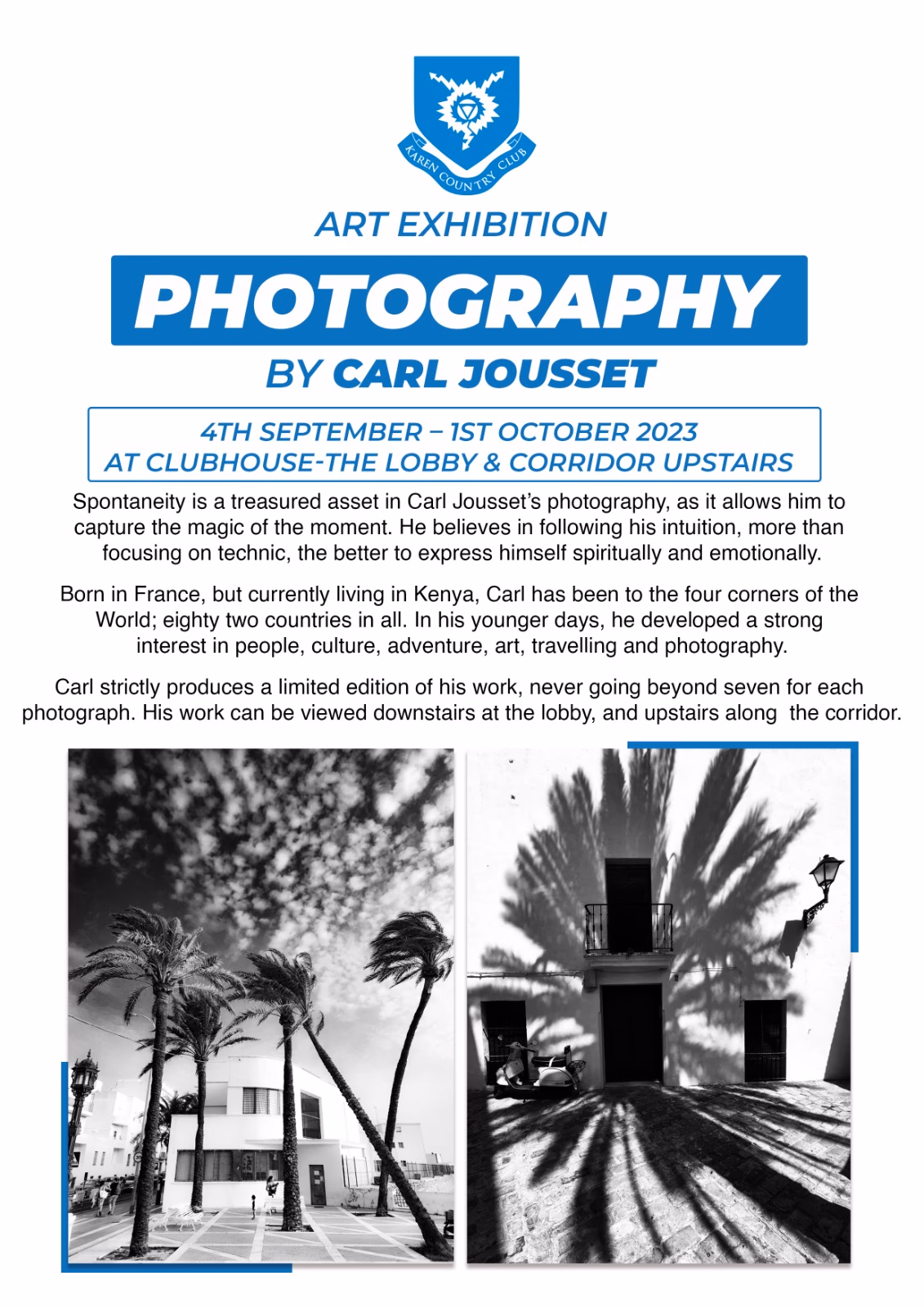 KAREN COUNTRY CLUB

ART EXHIBITION

PHOTOGRAPHY

BY CARL JOUSSET

4TH SEPTEMBER – 1ST OCTOBER 2023
AT CLUBHOUSE-THE LOBBY & CORRIDOR UPSTAIRS

Spontaneity is a treasured asset in Carl Jousset's photography, as it allows him to capture the magic of the moment. He believes in following his intuition, more than focusing on technic, the better to express himself spiritually and emotionally.

Born in France, but currently living in Kenya, Carl has been to the four corners of the World; eighty two countries in all. In his younger days, he developed a strong interest in people, culture, adventure, art, travelling and photography.

Carl strictly produces a limited edition of his work, never going beyond seven for each photograph. His work can be viewed downstairs at the lobby, and upstairs along the corridor.